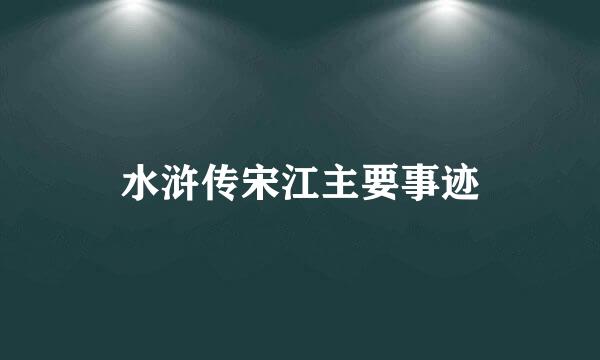 水浒传宋江主要事迹